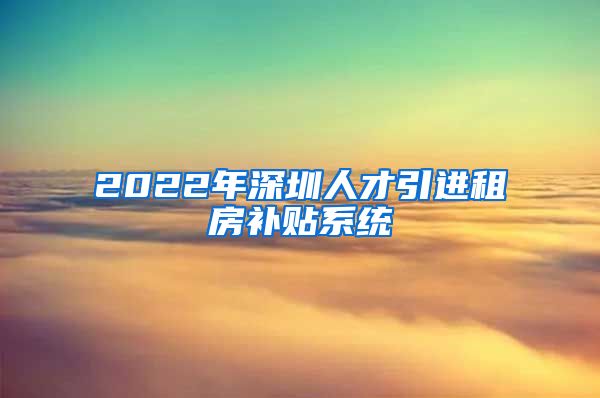 2022年深圳人才引进租房补贴系统